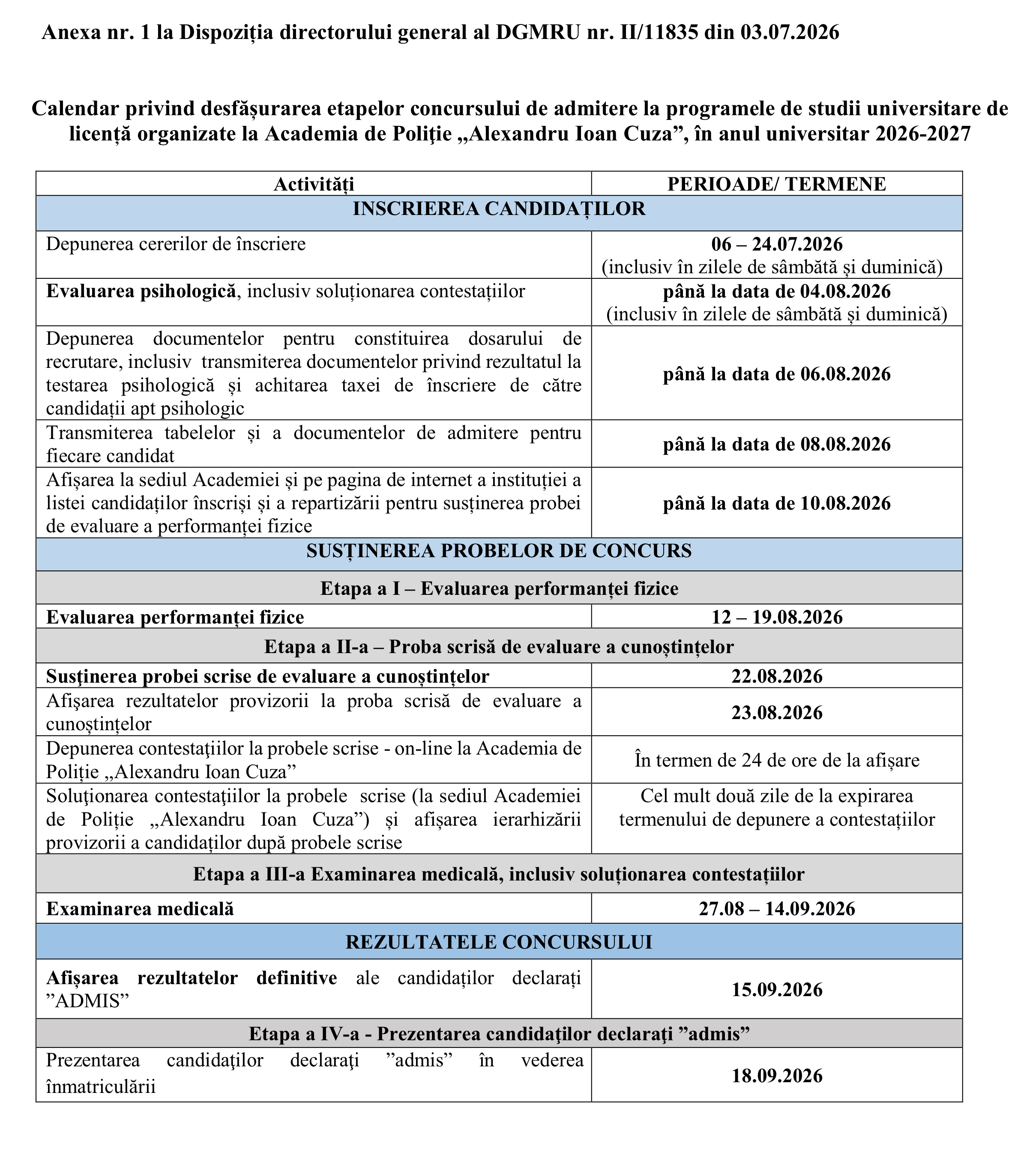 Anexa nr. 1 la Dispoziția directorului general al DGMRU nr. II/11835 din 03.07.2026

Calendar privind desfășurarea etapelor concursului de admitere la programele de studii universitare de licență organizate la Academia de Poliţie „Alexandru Ioan Cuza", în anul universitar 2026-2027

| Activități | PERIOADE/ TERMENE |
|---|---|
| INSCRIEREA CANDIDAȚILOR | |
| Depunerea cererilor de înscriere | 06 – 24.07.2026 (inclusiv în zilele de sâmbătă și duminică) |
| Evaluarea psihologică, inclusiv soluționarea contestațiilor | până la data de 04.08.2026 (inclusiv în zilele de sâmbătă și duminică) |
| Depunerea documentelor pentru constituirea dosarului de recrutare, inclusiv transmiterea documentelor privind rezultatul la testarea psihologică și achitarea taxei de înscriere de către candidații apt psihologic | până la data de 06.08.2026 |
| Transmiterea tabelelor și a documentelor de admitere pentru fiecare candidat | până la data de 08.08.2026 |
| Afișarea la sediul Academiei și pe pagina de internet a instituției a listei candidaților înscriși și a repartizării pentru susținerea probei de evaluare a performanței fizice | până la data de 10.08.2026 |
| SUSȚINEREA PROBELOR DE CONCURS | |
| Etapa a I – Evaluarea performanței fizice | |
| Evaluarea performanței fizice | 12 – 19.08.2026 |
| Etapa a II-a – Proba scrisă de evaluare a cunoștințelor | |
| Susţinerea probei scrise de evaluare a cunoștințelor | 22.08.2026 |
| Afişarea rezultatelor provizorii la proba scrisă de evaluare a cunoștințelor | 23.08.2026 |
| Depunerea contestaţiilor la probele scrise - on-line la Academia de Poliție „Alexandru Ioan Cuza" | În termen de 24 de ore de la afișare |
| Soluţionarea contestaţiilor la probele scrise (la sediul Academiei de Poliție „Alexandru Ioan Cuza") și afișarea ierarhizării provizorii a candidaților după probele scrise | Cel mult două zile de la expirarea termenului de depunere a contestațiilor |
| Etapa a III-a Examinarea medicală, inclusiv soluționarea contestațiilor | |
| Examinarea medicală | 27.08 – 14.09.2026 |
| REZULTATELE CONCURSULUI | |
| Afișarea rezultatelor definitive ale candidaților declarați "ADMIS" | 15.09.2026 |
| Etapa a IV-a - Prezentarea candidaţilor declaraţi "admis" | |
| Prezentarea candidaţilor declaraţi "admis" în vederea înmatriculării | 18.09.2026 |